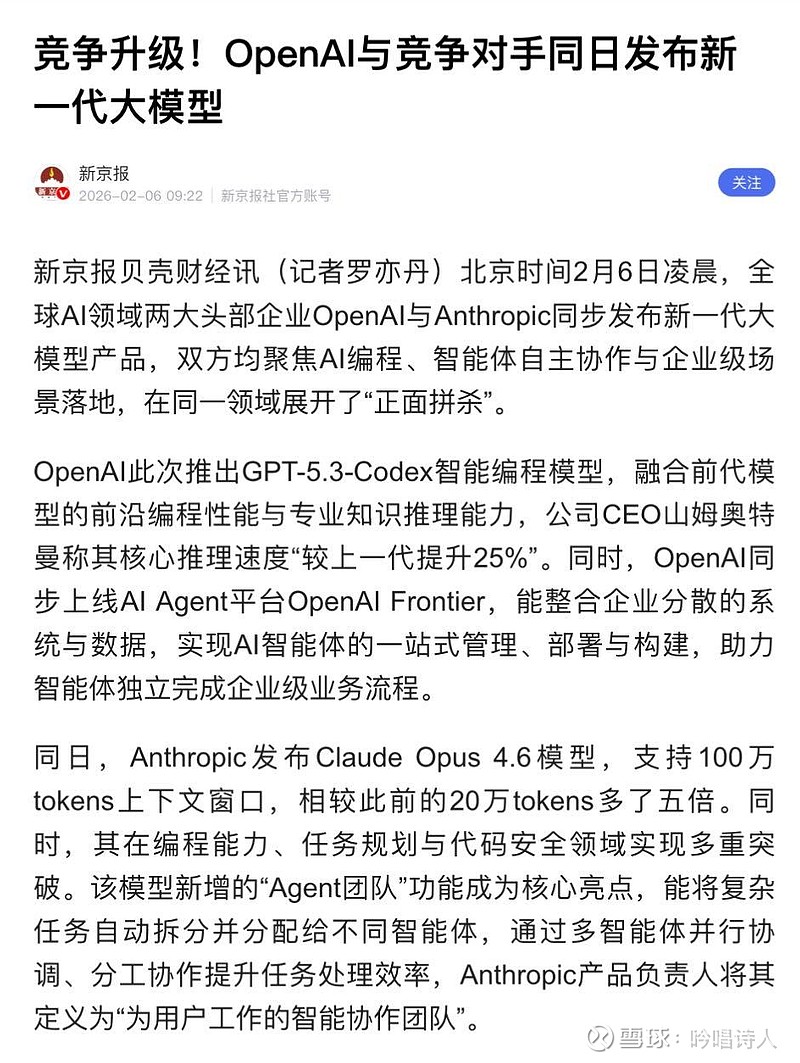 竞争升级！OpenAI与竞争对手同日发布新一代大模型

新京报
2026-02-06 09:22 | 新京报社官方账号
关注

新京报贝壳财经讯（记者罗亦丹）北京时间2月6日凌晨，全球AI领域两大头部企业OpenAI与Anthropic同步发布新一代大模型产品，双方均聚焦AI编程、智能体自主协作与企业级场景落地，在同一领域展开了“正面拼杀”。

OpenAI此次推出GPT-5.3-Codex智能编程模型，融合前代模型的前沿编程性能与专业知识推理能力，公司CEO山姆奥特曼称其核心推理速度“较上一代提升25%”。同时，OpenAI同步上线AI Agent平台OpenAI Frontier，能整合企业分散的系统与数据，实现AI智能体的一站式管理、部署与构建，助力智能体独立完成企业级业务流程。

同日，Anthropic发布Claude Opus 4.6模型，支持100万tokens上下文窗口，相较此前的20万tokens多了五倍。同时，其在编程能力、任务规划与代码安全领域实现多重突破。该模型新增的“Agent团队”功能成为核心亮点，能将复杂任务自动拆分并分配给不同智能体，通过多智能体并行协调、分工协作提升任务处理效率，Anthropic产品负责人将其定义为“为用户工作的智能协作团队”。

雪球：吟唱诗人